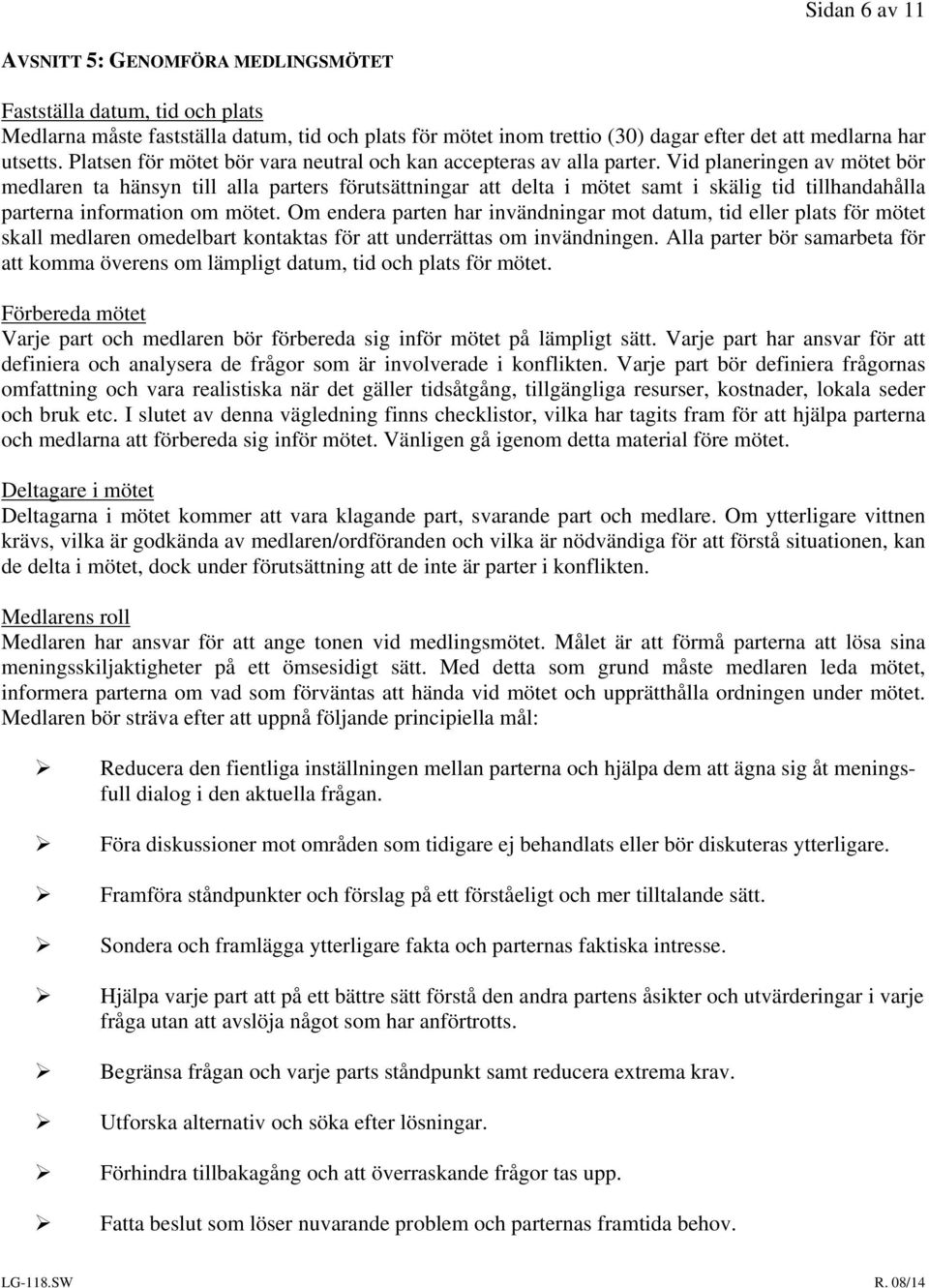 Sidan 6 av 11

AVSNITT 5: GENOMFÖRA MEDLINGSMÖTET

Fastställa datum, tid och plats
Medlarna måste fastställa datum, tid och plats för mötet inom trettio (30) dagar efter det att medlarna har utsetts. Platsen för mötet bör vara neutral och kan accepteras av alla parter. Vid planeringen av mötet bör medlaren ta hänsyn till alla parters förutsättningar att delta i mötet samt i skälig tid tillhandahålla parterna information om mötet. Om endera parten har invändningar mot datum, tid eller plats för mötet skall medlaren omedelbart kontaktas för att underrättas om invändningen. Alla parter bör samarbeta för att komma överens om lämpligt datum, tid och plats för mötet.

Förbereda mötet
Varje part och medlaren bör förbereda sig inför mötet på lämpligt sätt. Varje part har ansvar för att definiera och analysera de frågor som är involverade i konflikten. Varje part bör definiera frågornas omfattning och vara realistiska när det gäller tidsåtgång, tillgängliga resurser, kostnader, lokala seder och bruk etc. I slutet av denna vägledning finns checklistor, vilka har tagits fram för att hjälpa parterna och medlarna att förbereda sig inför mötet. Vänligen gå igenom detta material före mötet.

Deltagare i mötet
Deltagarna i mötet kommer att vara klagande part, svarande part och medlare. Om ytterligare vittnen krävs, vilka är godkända av medlaren/ordföranden och vilka är nödvändiga för att förstå situationen, kan de delta i mötet, dock under förutsättning att de inte är parter i konflikten.

Medlarens roll
Medlaren har ansvar för att ange tonen vid medlingsmötet. Målet är att förmå parterna att lösa sina meningsskiljaktigheter på ett ömsesidigt sätt. Med detta som grund måste medlaren leda mötet, informera parterna om vad som förväntas att hända vid mötet och upprätthålla ordningen under mötet. Medlaren bör sträva efter att uppnå följande principiella mål:

➢ Reducera den fientliga inställningen mellan parterna och hjälpa dem att ägna sig åt meningsfull dialog i den aktuella frågan.

➢ Föra diskussioner mot områden som tidigare ej behandlats eller bör diskuteras ytterligare.

➢ Framföra ståndpunkter och förslag på ett förståeligt och mer tilltalande sätt.

➢ Sondera och framlägga ytterligare fakta och parternas faktiska intresse.

➢ Hjälpa varje part att på ett bättre sätt förstå den andra partens åsikter och utvärderingar i varje fråga utan att avslöja något som har anförtrotts.

➢ Begränsa frågan och varje parts ståndpunkt samt reducera extrema krav.

➢ Utforska alternativ och söka efter lösningar.

➢ Förhindra tillbakagång och att överraskande frågor tas upp.

➢ Fatta beslut som löser nuvarande problem och parternas framtida behov.

LG-118.SW R. 08/14